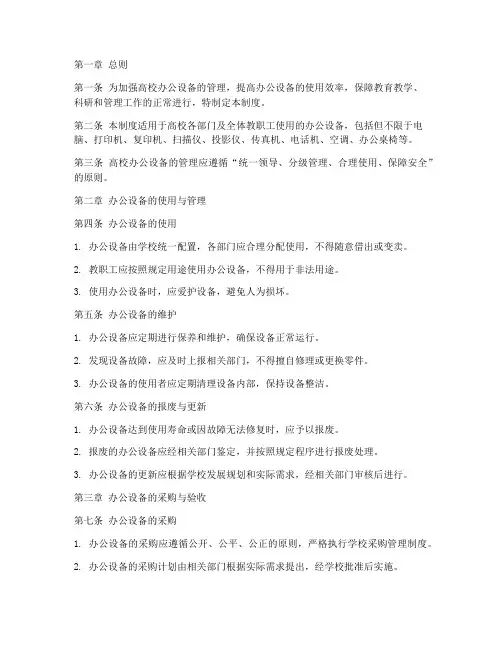 第一章 总则

第一条 为加强高校办公设备的管理，提高办公设备的使用效率，保障教育教学、科研和管理工作的正常进行，特制定本制度。

第二条 本制度适用于高校各部门及全体教职工使用的办公设备，包括但不限于电脑、打印机、复印机、扫描仪、投影仪、传真机、电话机、空调、办公桌椅等。

第三条 高校办公设备的管理应遵循“统一领导、分级管理、合理使用、保障安全”的原则。

第二章 办公设备的使用与管理

第四条 办公设备的使用

1. 办公设备由学校统一配置，各部门应合理分配使用，不得随意借出或变卖。

2. 教职工应按照规定用途使用办公设备，不得用于非法用途。

3. 使用办公设备时，应爱护设备，避免人为损坏。

第五条 办公设备的维护

1. 办公设备应定期进行保养和维护，确保设备正常运行。

2. 发现设备故障，应及时上报相关部门，不得擅自修理或更换零件。

3. 办公设备的使用者应定期清理设备内部，保持设备整洁。

第六条 办公设备的报废与更新

1. 办公设备达到使用寿命或因故障无法修复时，应予以报废。

2. 报废的办公设备应经相关部门鉴定，并按照规定程序进行报废处理。

3. 办公设备的更新应根据学校发展规划和实际需求，经相关部门审核后进行。

第三章 办公设备的采购与验收

第七条 办公设备的采购

1. 办公设备的采购应遵循公开、公平、公正的原则，严格执行学校采购管理制度。

2. 办公设备的采购计划由相关部门根据实际需求提出，经学校批准后实施。